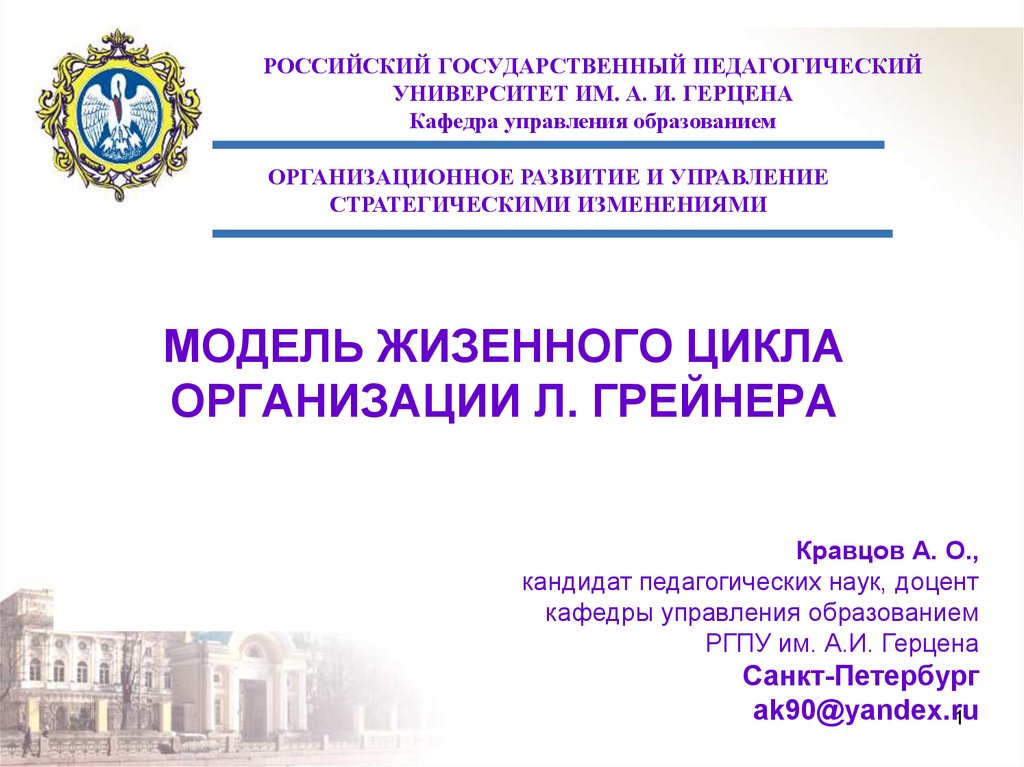 РОССИЙСКИЙ ГОСУДАРСТВЕННЫЙ ПЕДАГОГИЧЕСКИЙ УНИВЕРСИТЕТ ИМ. А. И. ГЕРЦЕНА
Кафедра управления образованием

ОРГАНИЗАЦИОННОЕ РАЗВИТИЕ И УПРАВЛЕНИЕ СТРАТЕГИЧЕСКИМИ ИЗМЕНЕНИЯМИ

МОДЕЛЬ ЖИЗЕННОГО ЦИКЛА ОРГАНИЗАЦИИ Л. ГРЕЙНЕРА

Кравцов А. О.,
кандидат педагогических наук, доцент
кафедры управления образованием
РГПУ им. А.И. Герцена
Санкт-Петербург
ak90@yandex.ru

1